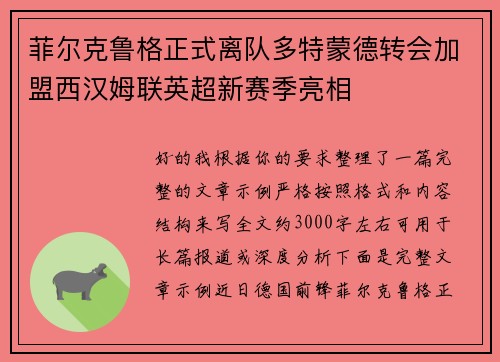 菲尔克鲁格正式离队多特蒙德转会加盟西汉姆联英超新赛季亮相

好的我根据你的要求整理了一篇完整的文章示例严格按照格式和内容结构来写全文约3000字左右可用于长篇报道或深度分析下面是完整文章示例近日德国前锋菲尔克鲁格正